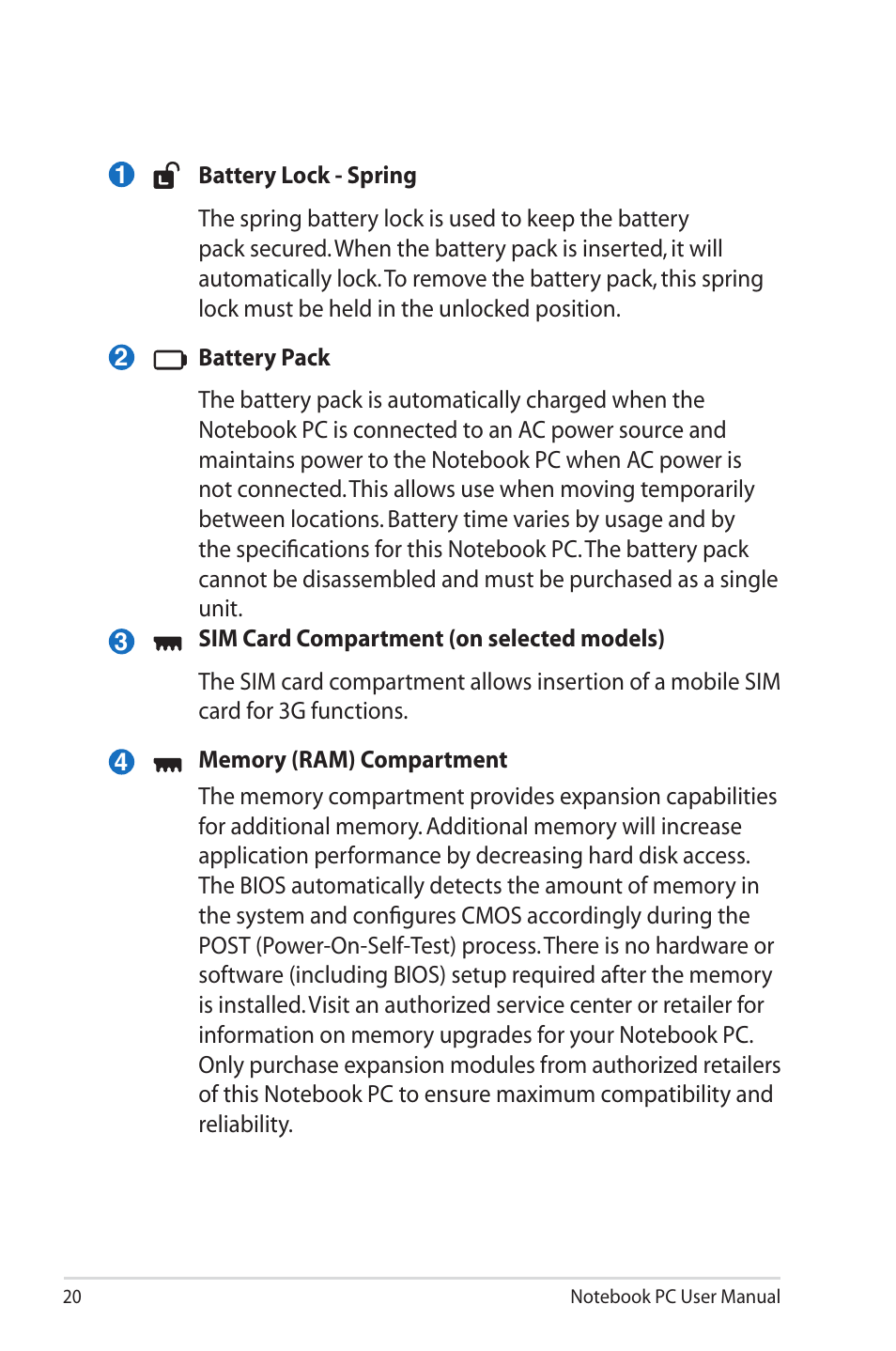 1 Battery Lock - Spring

The spring battery lock is used to keep the battery pack secured. When the battery pack is inserted, it will automatically lock. To remove the battery pack, this spring lock must be held in the unlocked position.

2 Battery Pack

The battery pack is automatically charged when the Notebook PC is connected to an AC power source and maintains power to the Notebook PC when AC power is not connected. This allows use when moving temporarily between locations. Battery time varies by usage and by the specifications for this Notebook PC. The battery pack cannot be disassembled and must be purchased as a single unit.

3 SIM Card Compartment (on selected models)

The SIM card compartment allows insertion of a mobile SIM card for 3G functions.

4 Memory (RAM) Compartment

The memory compartment provides expansion capabilities for additional memory. Additional memory will increase application performance by decreasing hard disk access. The BIOS automatically detects the amount of memory in the system and configures CMOS accordingly during the POST (Power-On-Self-Test) process. There is no hardware or software (including BIOS) setup required after the memory is installed. Visit an authorized service center or retailer for information on memory upgrades for your Notebook PC. Only purchase expansion modules from authorized retailers of this Notebook PC to ensure maximum compatibility and reliability.

20 Notebook PC User Manual